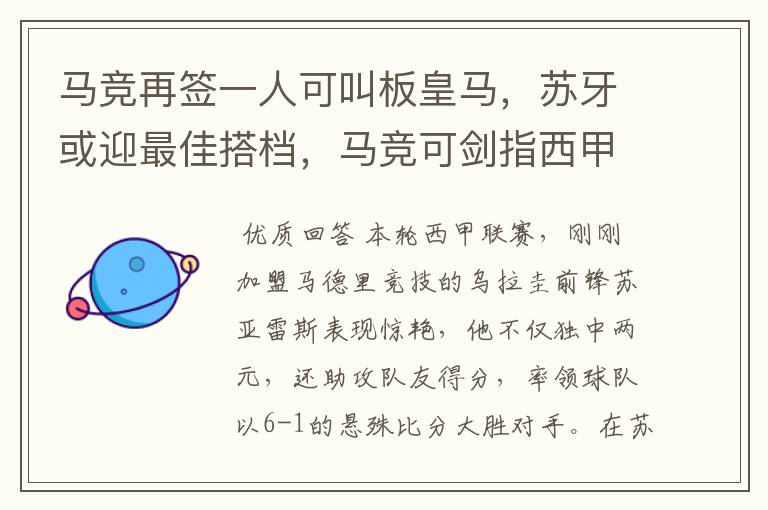 马竞再签一人可叫板皇马，苏牙或迎最佳搭档，马竞可剑指西甲

优质回答 本轮西甲联赛，刚刚加盟马德里竞技的乌拉圭前锋苏亚雷斯表现惊艳，他不仅独中两元，还助攻队友得分，率领球队以6-1的悬殊比分大胜对手。在苏